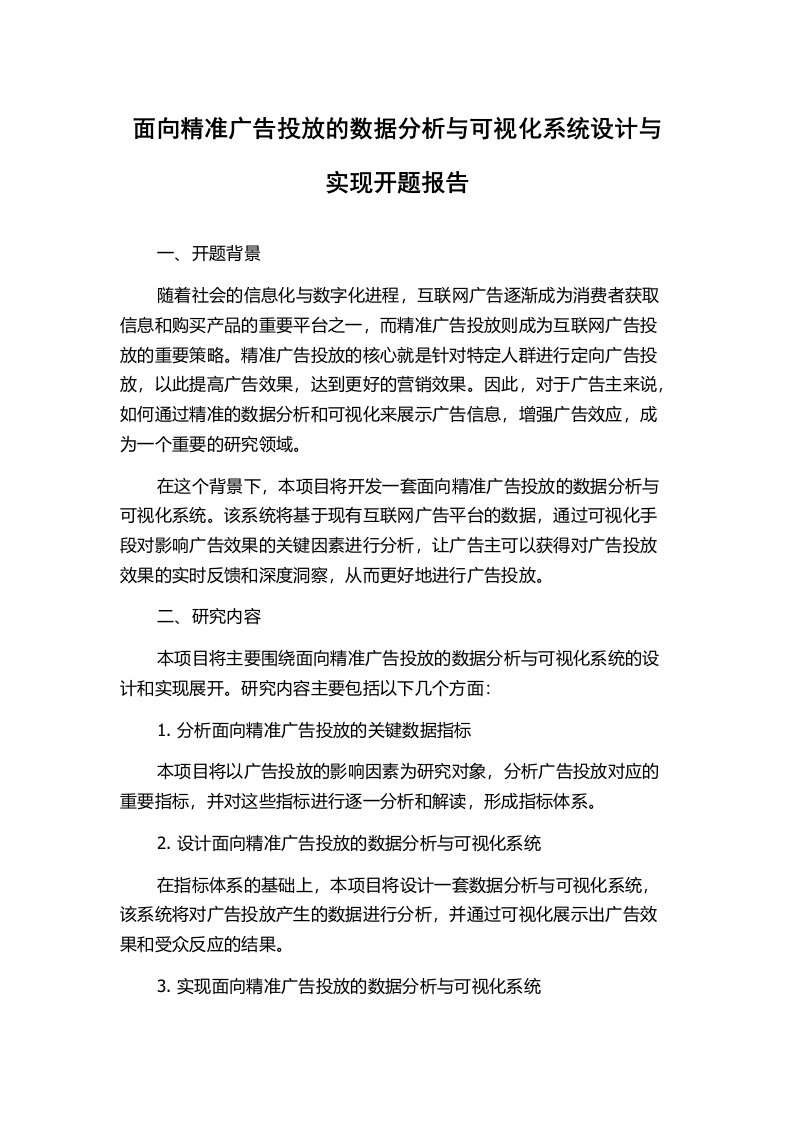 面向精准广告投放的数据分析与可视化系统设计与实现开题报告

一、开题背景

随着社会的信息化与数字化进程，互联网广告逐渐成为消费者获取信息和购买产品的重要平台之一，而精准广告投放则成为互联网广告投放的重要策略。精准广告投放的核心就是针对特定人群进行定向广告投放，以此提高广告效果，达到更好的营销效果。因此，对于广告主来说，如何通过精准的数据分析和可视化来展示广告信息，增强广告效应，成为一个重要的研究领域。

在这个背景下，本项目将开发一套面向精准广告投放的数据分析与可视化系统。该系统将基于现有互联网广告平台的数据，通过可视化手段对影响广告效果的关键因素进行分析，让广告主可以获得对广告投放效果的实时反馈和深度洞察，从而更好地进行广告投放。

二、研究内容

本项目将主要围绕面向精准广告投放的数据分析与可视化系统的设计和实现展开。研究内容主要包括以下几个方面：

1. 分析面向精准广告投放的关键数据指标

本项目将以广告投放的影响因素为研究对象，分析广告投放对应的重要指标，并对这些指标进行逐一分析和解读，形成指标体系。

2. 设计面向精准广告投放的数据分析与可视化系统

在指标体系的基础上，本项目将设计一套数据分析与可视化系统，该系统将对广告投放产生的数据进行分析，并通过可视化展示出广告效果和受众反应的结果。

3. 实现面向精准广告投放的数据分析与可视化系统